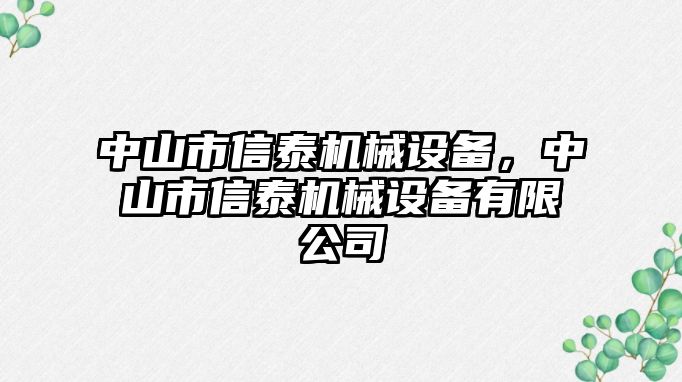 中山市信泰机械设备，中山市信泰机械设备有限公司